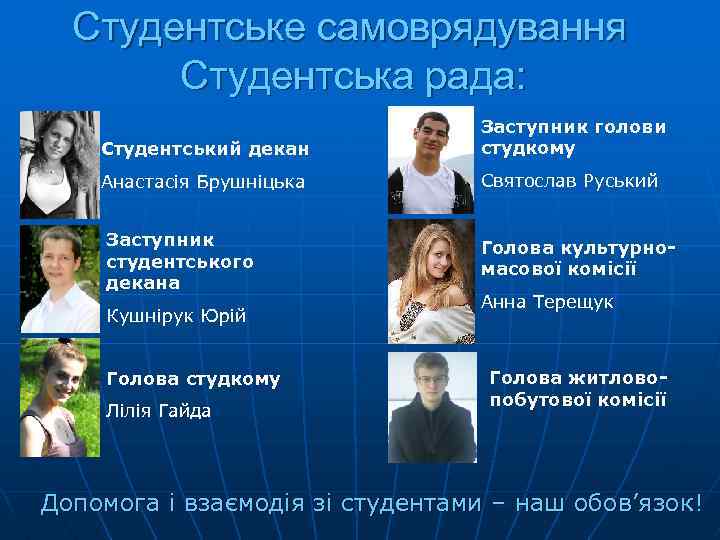 Студентське самоврядування
Студентська рада:

Студентський декан

Анастасія Брушніцька

Заступник студентського декана

Кушнірук Юрій

Голова студкому

Лілія Гайда

Заступник голови студкому

Святослав Руський

Голова культурно-масової комісії

Анна Терещук

Голова житлово-побутової комісії

Допомога і взаємодія зі студентами – наш обов’язок!